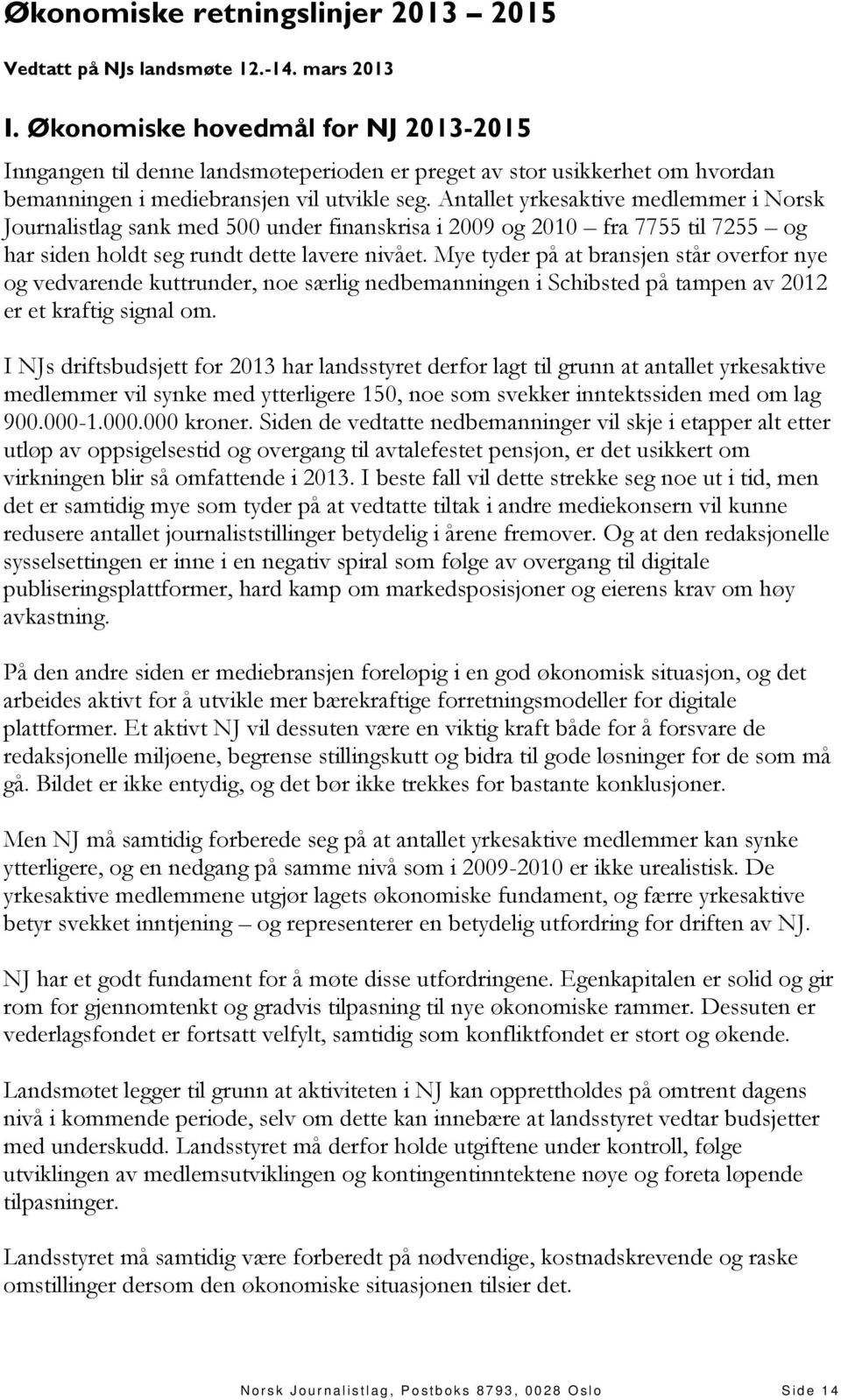 Økonomiske retningslinjer 2013 – 2015

Vedtatt på NJs landsmøte 12.-14. mars 2013

I. Økonomiske hovedmål for NJ 2013-2015

Inngangen til denne landsmøteperioden er preget av stor usikkerhet om hvordan bemanningen i mediebransjen vil utvikle seg. Antallet yrkesaktive medlemmer i Norsk Journalistlag sank med 500 under finanskrisa i 2009 og 2010 – fra 7755 til 7255 – og har siden holdt seg rundt dette lavere nivået. Mye tyder på at bransjen står overfor nye og vedvarende kuttrunder, noe særlig nedbemanningen i Schibsted på tampen av 2012 er et kraftig signal om.

I NJs driftsbudsjett for 2013 har landsstyret derfor lagt til grunn at antallet yrkesaktive medlemmer vil synke med ytterligere 150, noe som svekker inntektssiden med om lag 900.000-1.000.000 kroner. Siden de vedtatte nedbemanninger vil skje i etapper alt etter utløp av oppsigelsestid og overgang til avtalefestet pensjon, er det usikkert om virkningen blir så omfattende i 2013. I beste fall vil dette strekke seg noe ut i tid, men det er samtidig mye som tyder på at vedtatte tiltak i andre mediekonsern vil kunne redusere antallet journaliststillinger betydelig i årene fremover. Og at den redaksjonelle sysselsettingen er inne i en negativ spiral som følge av overgang til digitale publiseringsplattformer, hard kamp om markedsposisjoner og eierens krav om høy avkastning.

På den andre siden er mediebransjen foreløpig i en god økonomisk situasjon, og det arbeides aktivt for å utvikle mer bærekraftige forretningsmodeller for digitale plattformer. Et aktivt NJ vil dessuten være en viktig kraft både for å forsvare de redaksjonelle miljøene, begrense stillingskutt og bidra til gode løsninger for de som må gå. Bildet er ikke entydig, og det bør ikke trekkes for bastante konklusjoner.

Men NJ må samtidig forberede seg på at antallet yrkesaktive medlemmer kan synke ytterligere, og en nedgang på samme nivå som i 2009-2010 er ikke urealistisk. De yrkesaktive medlemmene utgjør lagets økonomiske fundament, og færre yrkesaktive betyr svekket inntjening – og representerer en betydelig utfordring for driften av NJ.

NJ har et godt fundament for å møte disse utfordringene. Egenkapitalen er solid og gir rom for gjennomtenkt og gradvis tilpasning til nye økonomiske rammer. Dessuten er vederlagsfondet er fortsatt velfylt, samtidig som konfliktfondet er stort og økende.

Landsmøtet legger til grunn at aktiviteten i NJ kan opprettholdes på omtrent dagens nivå i kommende periode, selv om dette kan innebære at landsstyret vedtar budsjetter med underskudd. Landsstyret må derfor holde utgiftene under kontroll, følge utviklingen av medlemsutviklingen og kontingentinntektene nøye og foreta løpende tilpasninger.

Landsstyret må samtidig være forberedt på nødvendige, kostnadskrevende og raske omstillinger dersom den økonomiske situasjonen tilsier det.

Norsk Journalistlag, Postboks 8793, 0028 Oslo Side 14